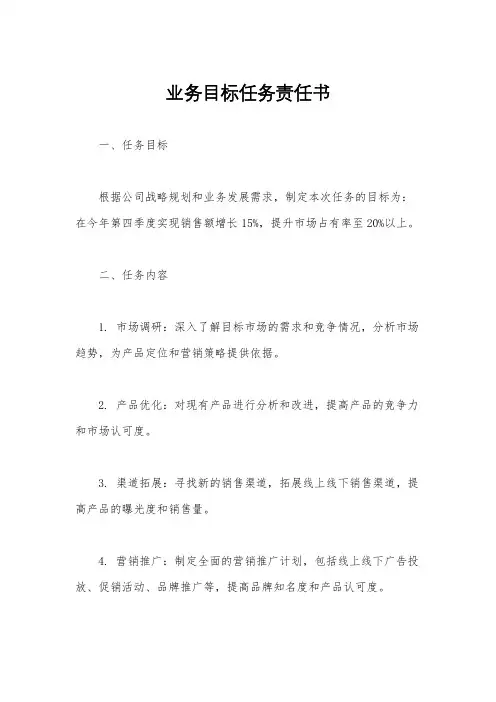 业务目标任务责任书

一、任务目标

根据公司战略规划和业务发展需求，制定本次任务的目标为：在今年第四季度实现销售额增长 15%，提升市场占有率至 20%以上。

二、任务内容

1. 市场调研：深入了解目标市场的需求和竞争情况，分析市场趋势，为产品定位和营销策略提供依据。

2. 产品优化：对现有产品进行分析和改进，提高产品的竞争力和市场认可度。

3. 渠道拓展：寻找新的销售渠道，拓展线上线下销售渠道，提高产品的曝光度和销售量。

4. 营销推广：制定全面的营销推广计划，包括线上线下广告投放、促销活动、品牌推广等，提高品牌知名度和产品认可度。